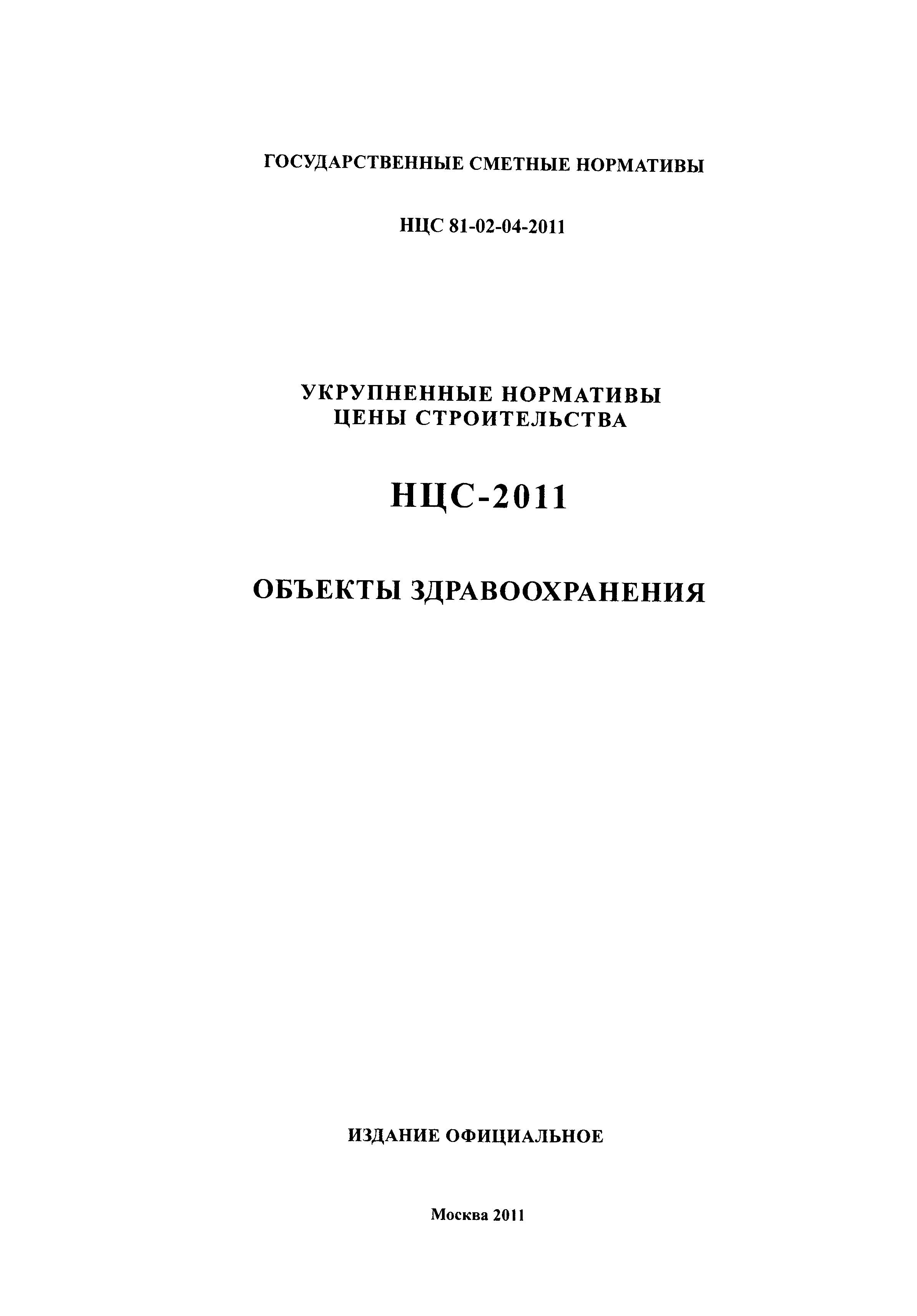 ГОСУДАРСТВЕННЫЕ СМЕТНЫЕ НОРМАТИВЫ

НЦС 81-02-04-2011

УКРУПНЕННЫЕ НОРМАТИВЫ
ЦЕНЫ СТРОИТЕЛЬСТВА

НЦС-2011

ОБЪЕКТЫ ЗДРАВООХРАНЕНИЯ

ИЗДАНИЕ ОФИЦИАЛЬНОЕ

Москва 2011